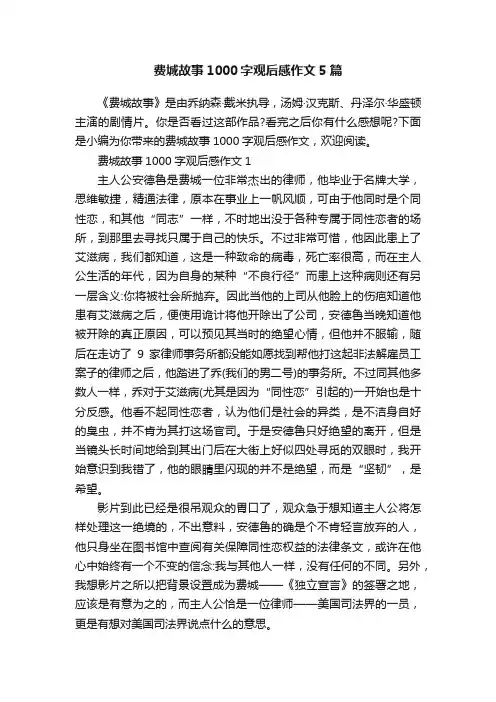 费城故事1000字观后感作文5篇

《费城故事》是由乔纳森·戴米执导，汤姆·汉克斯、丹泽尔·华盛顿主演的剧情片。你是否看过这部作品?看完之后你有什么感想呢?下面是小编为你带来的费城故事1000字观后感作文，欢迎阅读。

费城故事1000字观后感作文1

主人公安德鲁是费城一位非常杰出的律师，他毕业于名牌大学，思维敏捷，精通法律，原本在事业上一帆风顺，可由于他同时是个同性恋，和其他“同志”一样，不时地出没于各种专属于同性恋者的场所，到那里去寻找只属于自己的快乐。不过非常可惜，他因此患上了艾滋病，我们都知道，这是一种致命的病毒，死亡率很高，而在主人公生活的年代，因为自身的某种“不良行径”而患上这种病则还有另一层含义:你将被社会所抛弃。因此当他的上司从他脸上的伤疤知道他患有艾滋病之后，便使用诡计将他开除出了公司，安德鲁当晚知道他被开除的真正原因，可以预见其当时的绝望心情，但他并不服输，随后在走访了9家律师事务所都没能如愿找到帮他打这起非法解雇员工案子的律师之后，他踏进了乔(我们的男二号)的事务所。不过同其他多数人一样，乔对于艾滋病(尤其是因为“同性恋”引起的)一开始也是十分反感。他看不起同性恋者，认为他们是社会的异类，是不洁身自好的臭虫，并不肯为其打这场官司。于是安德鲁只好绝望的离开，但是当镜头长时间地给到其出门后在大街上好似四处寻觅的双眼时，我开始意识到我错了，他的眼睛里闪现的并不是绝望，而是“坚韧”，是希望。

影片到此已经是很吊观众的胃口了，观众急于想知道主人公将怎样处理这一绝境的，不出意料，安德鲁的确是个不肯轻言放弃的人，他只身坐在图书馆中查阅有关保障同性恋权益的法律条文，或许在他心中始终有一个不变的信念:我与其他人一样，没有任何的不同。另外，我想影片之所以把背景设置成为费城——《独立宣言》的签署之地，应该是有意为之的，而主人公恰是一位律师——美国司法界的一员，更是有想对美国司法界说点什么的意思。